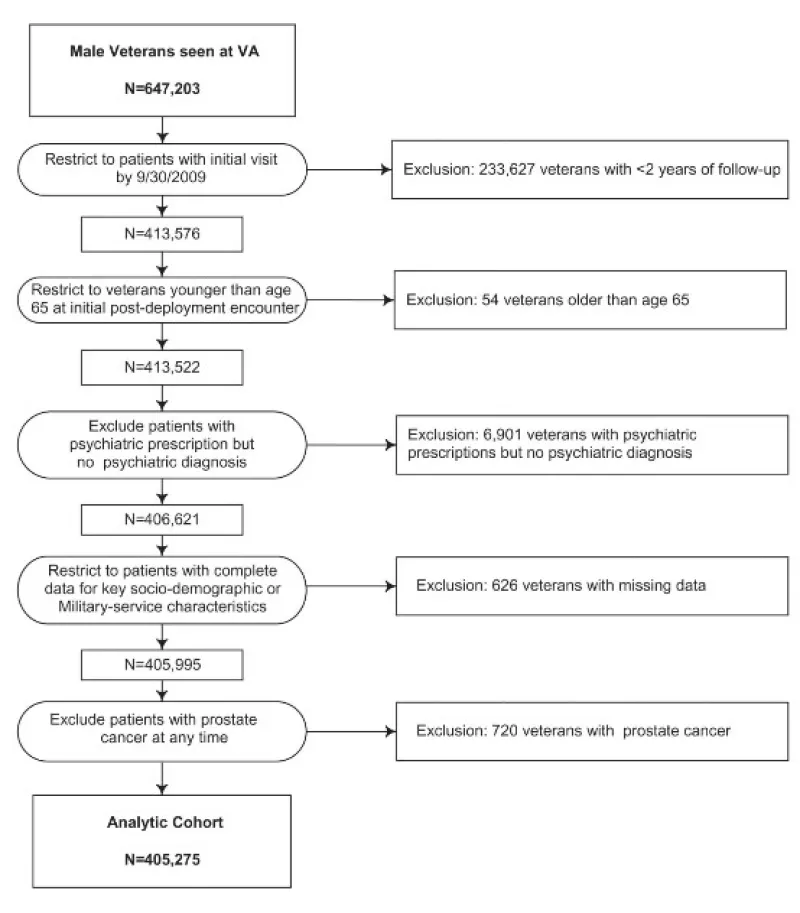 Male Veterans seen at VA

N=647,203

Restrict to patients with initial visit by 9/30/2009

Exclusion: 233,627 veterans with <2 years of follow-up

N=413,576

Restrict to veterans younger than age 65 at initial post-deployment encounter

Exclusion: 54 veterans older than age 65

N=413,522

Exclude patients with psychiatric prescription but no psychiatric diagnosis

Exclusion: 6,901 veterans with psychiatric prescriptions but no psychiatric diagnosis

N=406,621

Restrict to patients with complete data for key socio-demographic or Military-service characteristics

Exclusion: 626 veterans with missing data

N=405,995

Exclude patients with prostate cancer at any time

Exclusion: 720 veterans with prostate cancer

Analytic Cohort

N=405,275